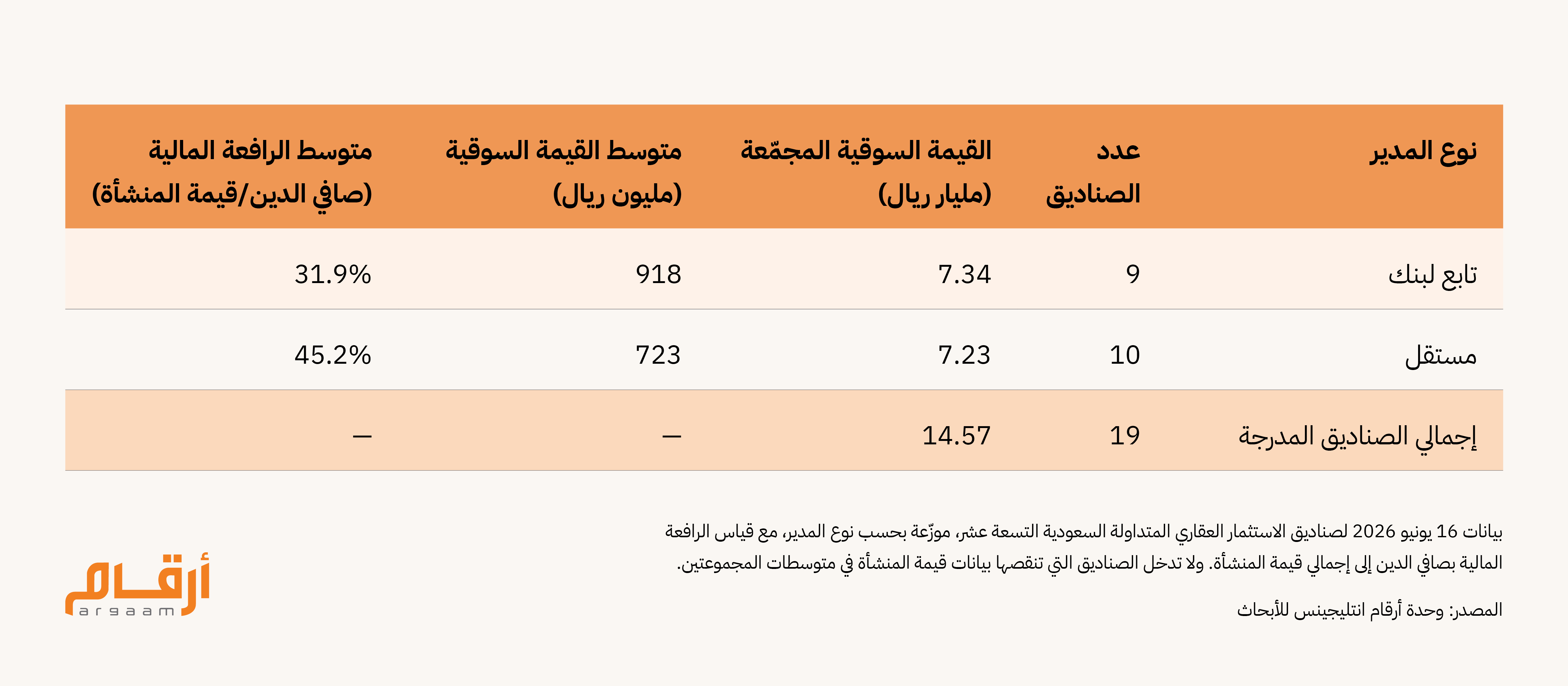 | نوع المدير | عدد الصناديق | القيمة السوقية المجمّعة (مليار ريال) | متوسط القيمة السوقية (مليون ريال) | متوسط الرافعة المالية (صافي الدين/قيمة المنشأة) |
|---|---|---|---|---|
| تابع لبنك | 9 | 7.34 | 918 | 31.9% |
| مستقل | 10 | 7.23 | 723 | 45.2% |
| إجمالي الصناديق المدرجة | 19 | 14.57 | — | — |

بيانات 16 يونيو 2026 لصناديق الاستثمار العقاري المتداولة السعودية التسعة عشر، موزّعة بحسب نوع المدير، مع قياس الرافعة المالية بصافي الدين إلى إجمالي قيمة المنشأة. ولا تدخل الصناديق التي تنقصها بيانات قيمة المنشأة في متوسطات المجموعتين.

المصدر: وحدة أرقام انتليجينس للأبحاث

أرقام
argaam